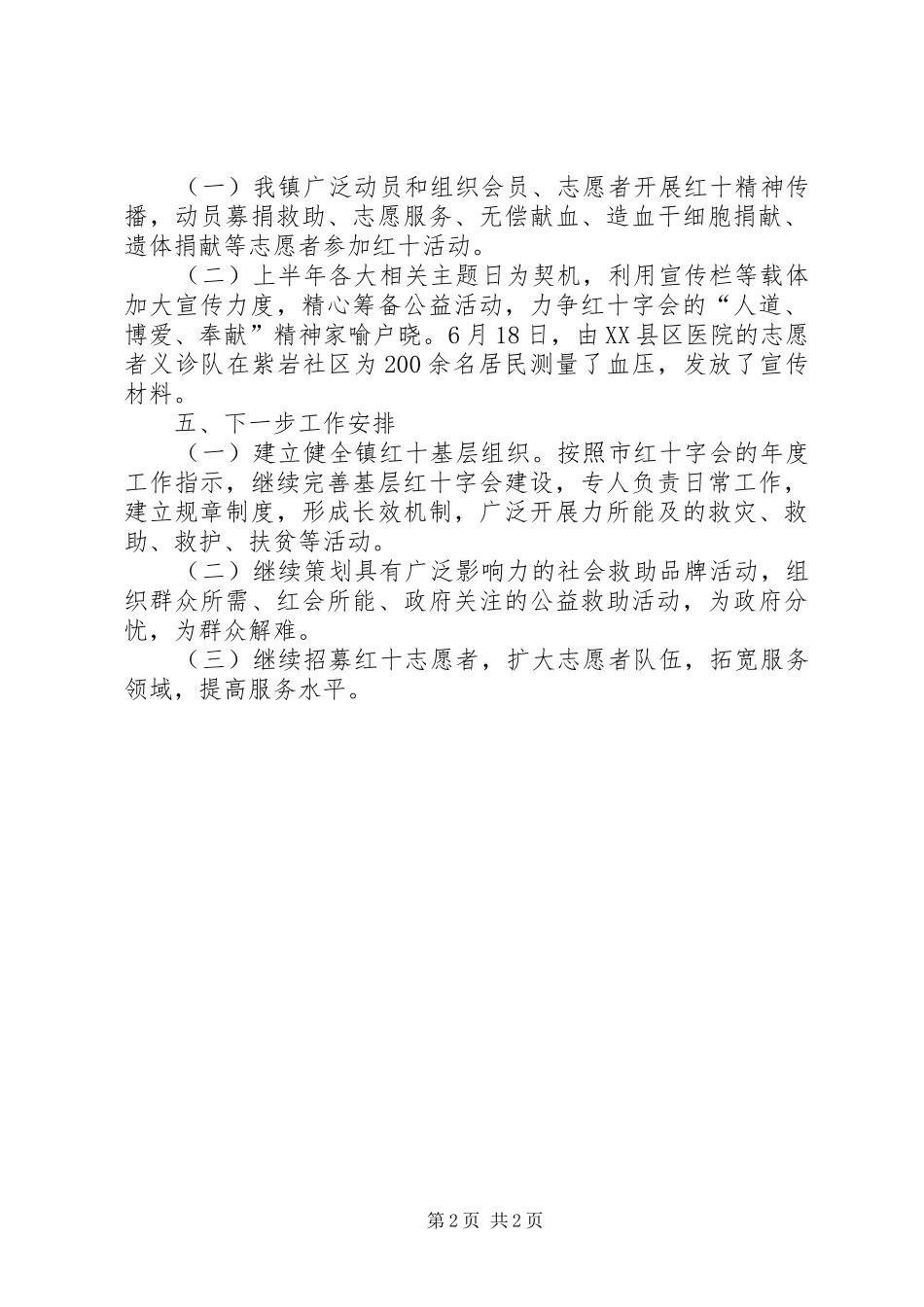 （一）我镇广泛动员和组织会员、志愿者开展红十精神传播，动员募捐救助、志愿服务、无偿献血、造血干细胞捐献、遗体捐献等志愿者参加红十活动。

（二）上半年各大相关主题日为契机，利用宣传栏等载体加大宣传力度，精心筹备公益活动，力争红十字会的“人道、博爱、奉献”精神家喻户晓。6月18日，由XX县区医院的志愿者义诊队在紫岩社区为200余名居民测量了血压，发放了宣传材料。

五、下一步工作安排

（一）建立健全镇红十基层组织。按照市红十字会的年度工作指示，继续完善基层红十字会建设，专人负责日常工作，建立规章制度，形成长效机制，广泛开展力所能及的救灾、救助、救护、扶贫等活动。

（二）继续策划具有广泛影响力的社会救助品牌活动，组织群众所需、红会所能、政府关注的公益救助活动，为政府分忧，为群众解难。

（三）继续招募红十志愿者，扩大志愿者队伍，拓宽服务领域，提高服务水平。

第2页 共2页